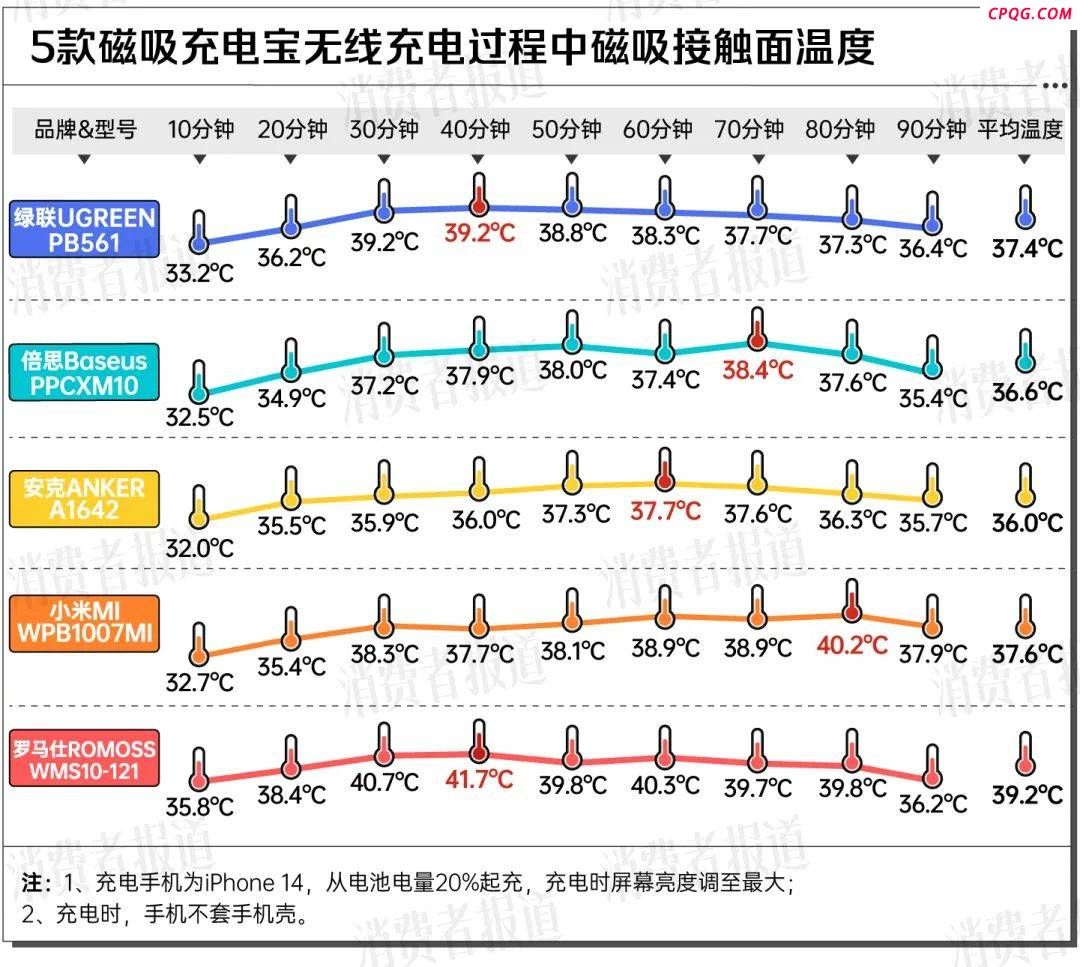 CPQG.COM

5款磁吸充电宝无线充电过程中磁吸接触面温度

| 品牌&型号 | 10分钟 | 20分钟 | 30分钟 | 40分钟 | 50分钟 | 60分钟 | 70分钟 | 80分钟 | 90分钟 | 平均温度 |
|---|---|---|---|---|---|---|---|---|---|---|
| 绿联UGREEN PB561 | 33.2°C | 36.2°C | 39.2°C | 39.2°C | 38.8°C | 38.3°C | 37.7°C | 37.3°C | 36.4°C | 37.4°C |
| 倍思Baseus PPCXM10 | 32.5°C | 34.9°C | 37.2°C | 37.9°C | 38.0°C | 37.4°C | 38.4°C | 37.6°C | 35.4°C | 36.6°C |
| 安克ANKER A1642 | 32.0°C | 35.5°C | 35.9°C | 36.0°C | 37.3°C | 37.7°C | 37.6°C | 36.3°C | 35.7°C | 36.0°C |
| 小米MI WPB1007MI | 32.7°C | 35.4°C | 38.3°C | 37.7°C | 38.1°C | 38.9°C | 38.9°C | 40.2°C | 37.9°C | 37.6°C |
| 罗马仕ROMOSS WMS10-121 | 35.8°C | 38.4°C | 40.7°C | 41.7°C | 39.8°C | 40.3°C | 39.7°C | 39.8°C | 36.2°C | 39.2°C |

注：1、充电手机为iPhone 14，从电池电量20%起充，充电时屏幕亮度调至最大；
2、充电时，手机不套手机壳。

消费者报道